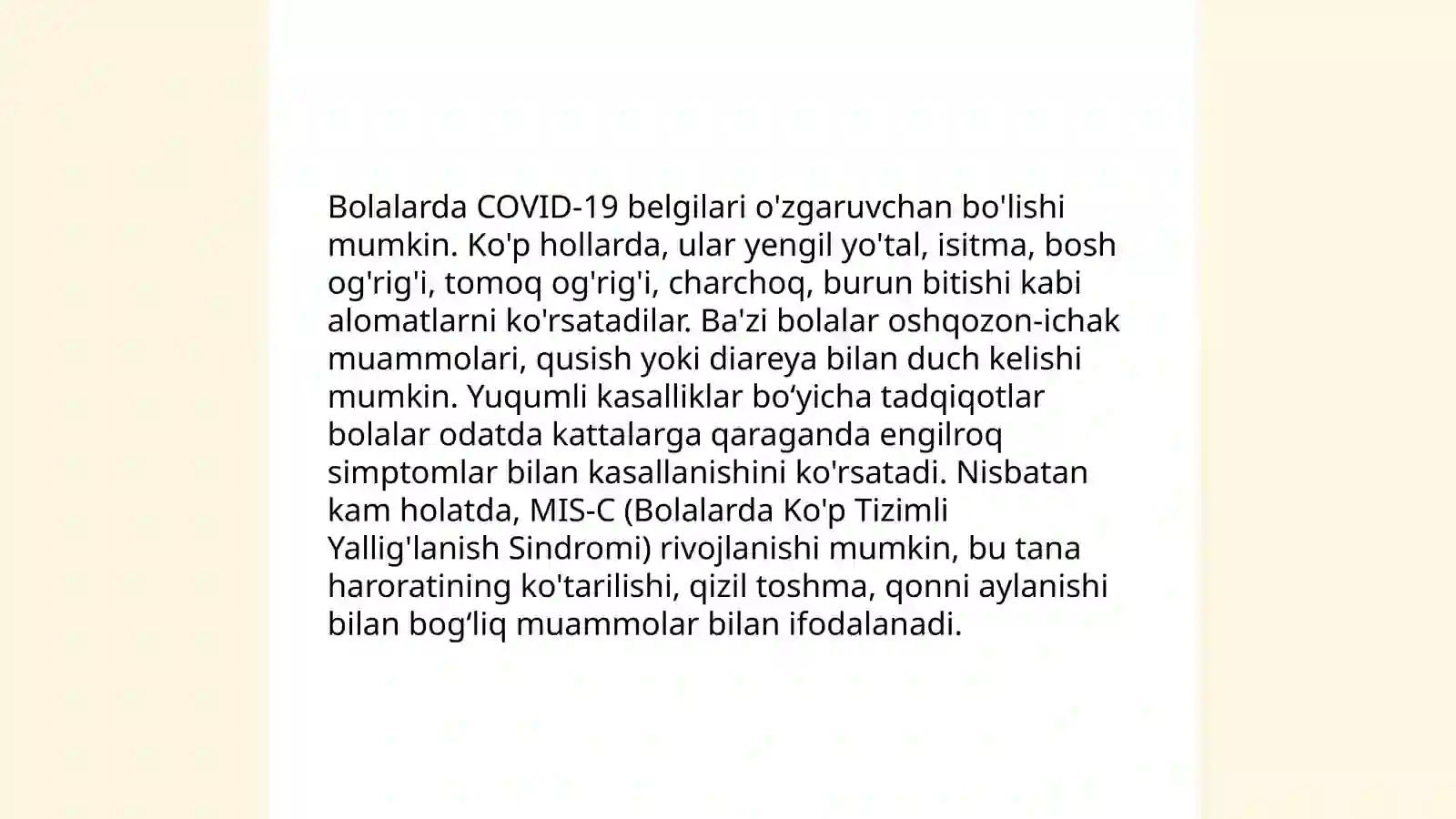 Bolalarda COVID-19 belgilari o'zgaruvchan bo'lishi mumkin. Ko'p hollarda, ular yengil yo'tal, isitma, bosh og'rig'i, tomoq og'rig'i, charchoq, burun bitishi kabi alomatlarni ko'rsatadilar. Ba'zi bolalar oshqozon-ichak muammolari, qusish yoki diareya bilan duch kelishi mumkin. Yuqumli kasalliklar bo‘yicha tadqiqotlar bolalar odatda kattalarga qaraganda engilroq simptomlar bilan kasallanishini ko'rsatadi. Nisbatan kam holatda, MIS-C (Bolalarda Ko'p Tizimli Yallig'lanish Sindromi) rivojlanishi mumkin, bu tana haroratining ko'tarilishi, qizil toshma, qonni aylanishi bilan bog‘liq muammolar bilan ifodalanadi.